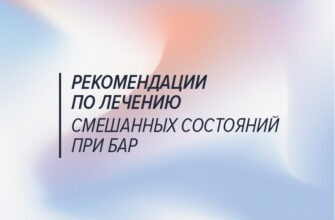 РЕКОМЕНДАЦИИ ПО ЛЕЧЕНИЮ
СМЕШАННЫХ СОСТОЯНИЙ ПРИ БАР